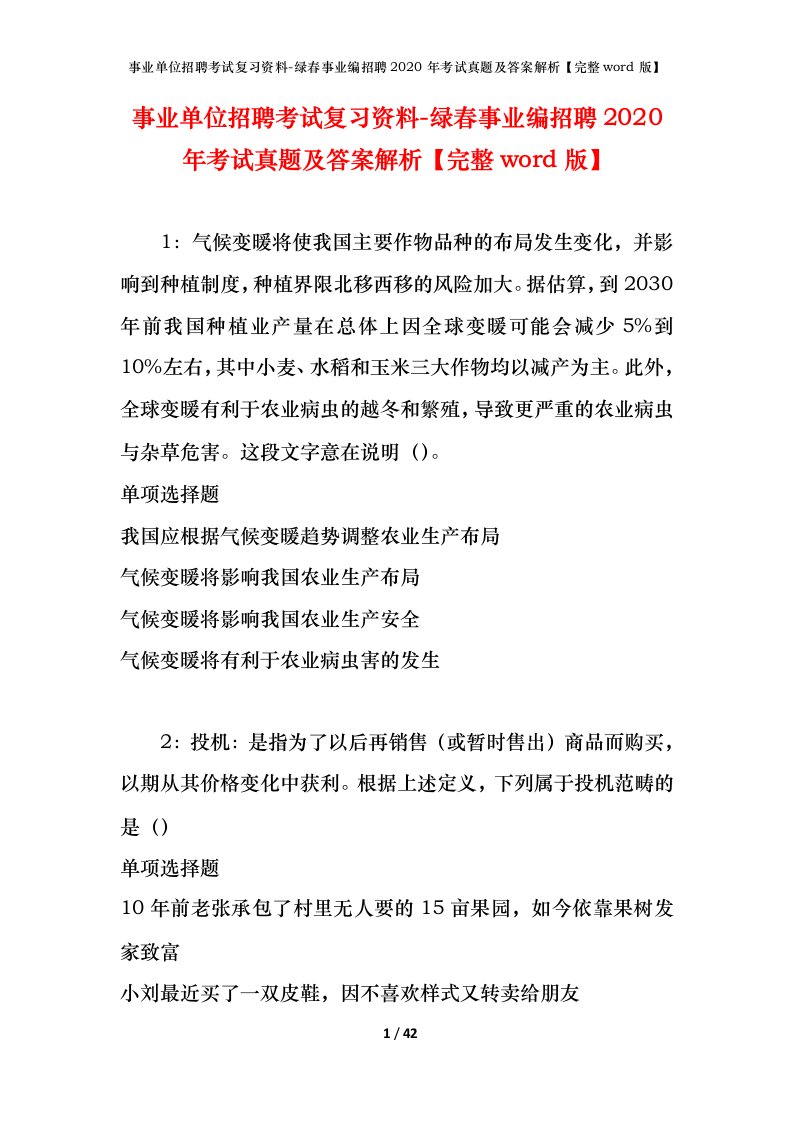 事业单位招聘考试复习资料-绿春事业编招聘 2020 年考试真题及答案解析【完整 word 版】

事业单位招聘考试复习资料-绿春事业编招聘 2020 年考试真题及答案解析【完整 word 版】

1：气候变暖将使我国主要作物品种的布局发生变化，并影响到种植制度，种植界限北移西移的风险加大。据估算，到 2030 年前我国种植业产量在总体上因全球变暖可能会减少 5%到 10%左右，其中小麦、水稻和玉米三大作物均以减产为主。此外，全球变暖有利于农业病虫的越冬和繁殖，导致更严重的农业病虫与杂草危害。这段文字意在说明（）。

单项选择题

我国应根据气候变暖趋势调整农业生产布局

气候变暖将影响我国农业生产布局

气候变暖将影响我国农业生产安全

气候变暖将有利于农业病虫害的发生

2：投机：是指为了以后再销售（或暂时售出）商品而购买，以期从其价格变化中获利。根据上述定义，下列属于投机范畴的是（）

单项选择题

10 年前老张承包了村里无人要的 15 亩果园，如今依靠果树发家致富

小刘最近买了一双皮鞋，因不喜欢样式又转卖给朋友

1 / 42